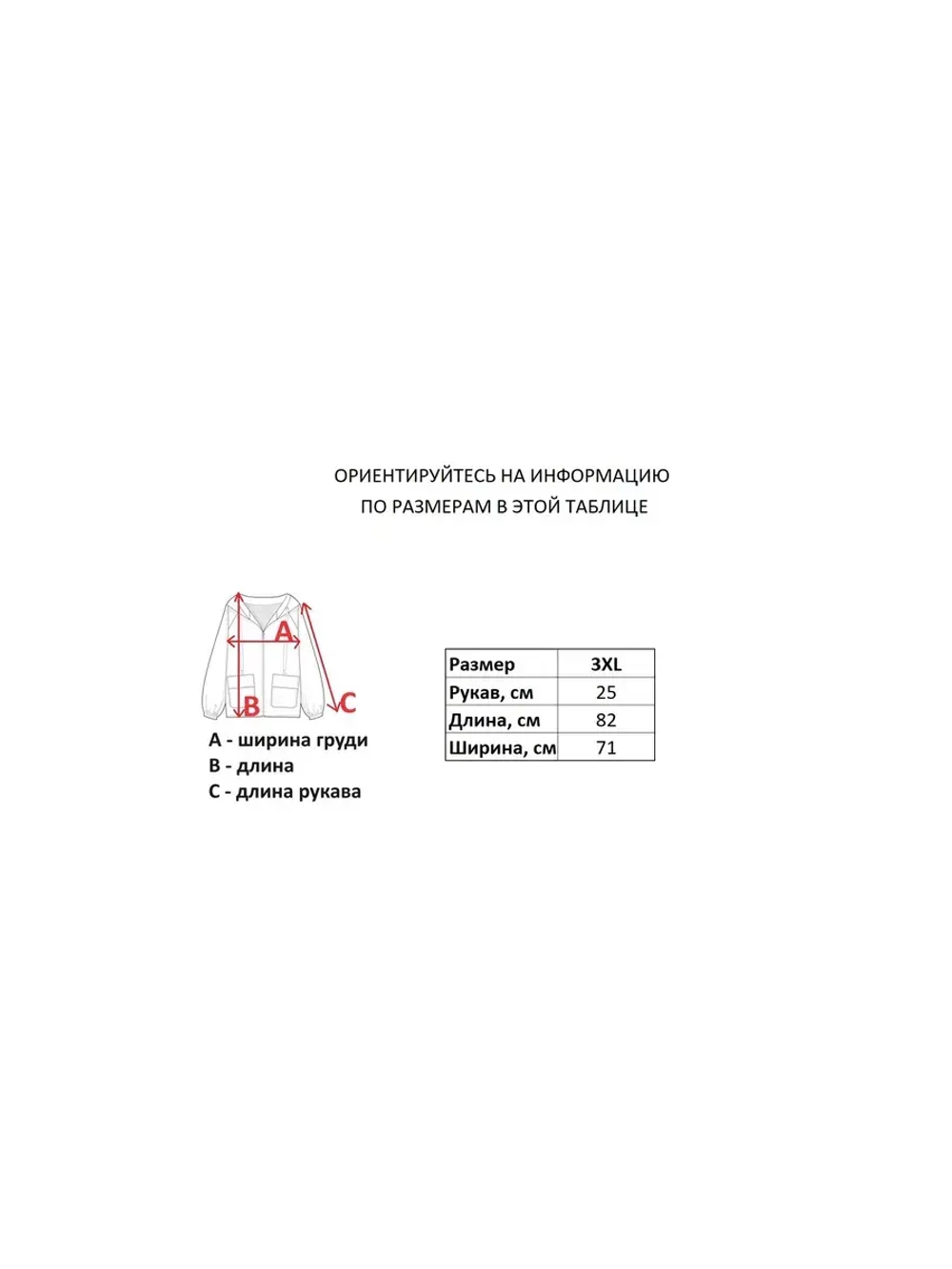 ОРИЕНТИРУЙТЕСЬ НА ИНФОРМАЦИЮ
ПО РАЗМЕРАМ В ЭТОЙ ТАБЛИЦЕ

A
B
C

A - ширина груди
B - длина
C - длина рукава

| Размер | 3XL |
|---|---|
| Рукав, см | 25 |
| Длина, см | 82 |
| Ширина, см | 71 |